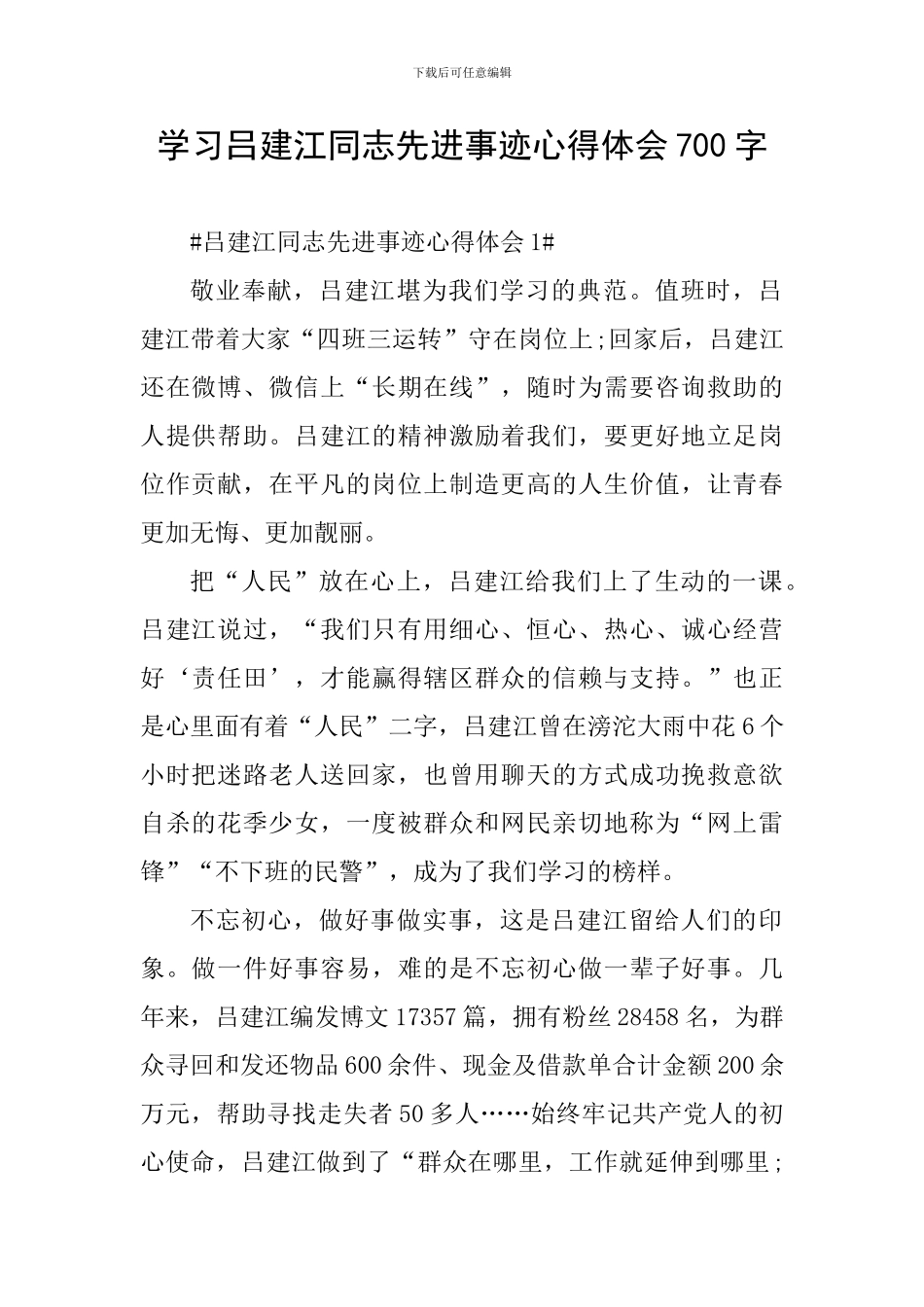 下载后可任意编辑

学习吕建江同志先进事迹心得体会 700 字

#吕建江同志先进事迹心得体会 1#

敬业奉献，吕建江堪为我们学习的典范。值班时，吕建江带着大家“四班三运转”守在岗位上;回家后，吕建江还在微博、微信上“长期在线”，随时为需要咨询救助的人提供帮助。吕建江的精神激励着我们，要更好地立足岗位作贡献，在平凡的岗位上制造更高的人生价值，让青春更加无悔、更加靓丽。

把“人民”放在心上，吕建江给我们上了生动的一课。吕建江说过，“我们只有用细心、恒心、热心、诚心经营好‘责任田’，才能赢得辖区群众的信赖与支持。”也正是心里面有着“人民”二字，吕建江曾在滂沱大雨中花 6 个小时把迷路老人送回家，也曾用聊天的方式成功挽救意欲自杀的花季少女，一度被群众和网民亲切地称为“网上雷锋”“不下班的民警”，成为了我们学习的榜样。

不忘初心，做好事做实事，这是吕建江留给人们的印象。做一件好事容易，难的是不忘初心做一辈子好事。几年来，吕建江编发博文 17357 篇，拥有粉丝 28458 名，为群众寻回和发还物品 600 余件、现金及借款单合计金额 200 余万元，帮助寻找走失者 50 多人……始终牢记共产党人的初心使命，吕建江做到了“群众在哪里，工作就延伸到哪里;